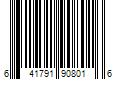 6 41791 90801 6